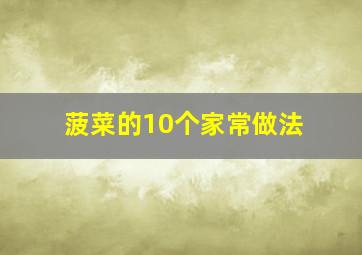 菠菜的10个家常做法